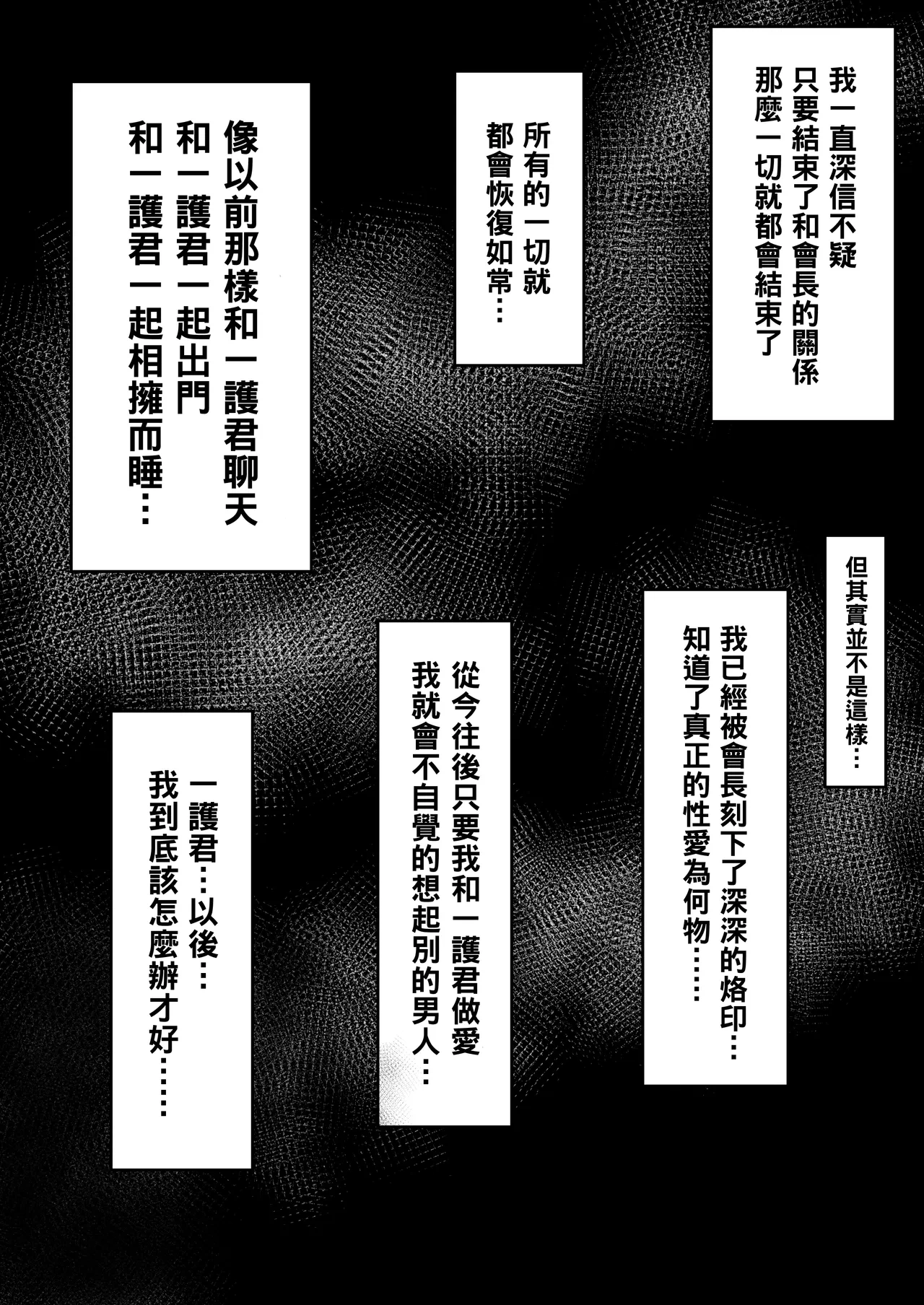 我一直深信不疑
只要結束了和會長的關係
那麼一切就都會結束了

所有的一切就
都會恢復如常…

像以前那樣和一護君聊天
和一護君一起出門
和一護君一起相擁而睡…

但其實並不是這樣…

我已經被會長刻下了深深的烙印…
知道了真正的性愛為何物……

從今往後只要我和一護君做愛
我就會不自覺的想起別的男人…

一護君…以後…
我到底該怎麼辦才好……